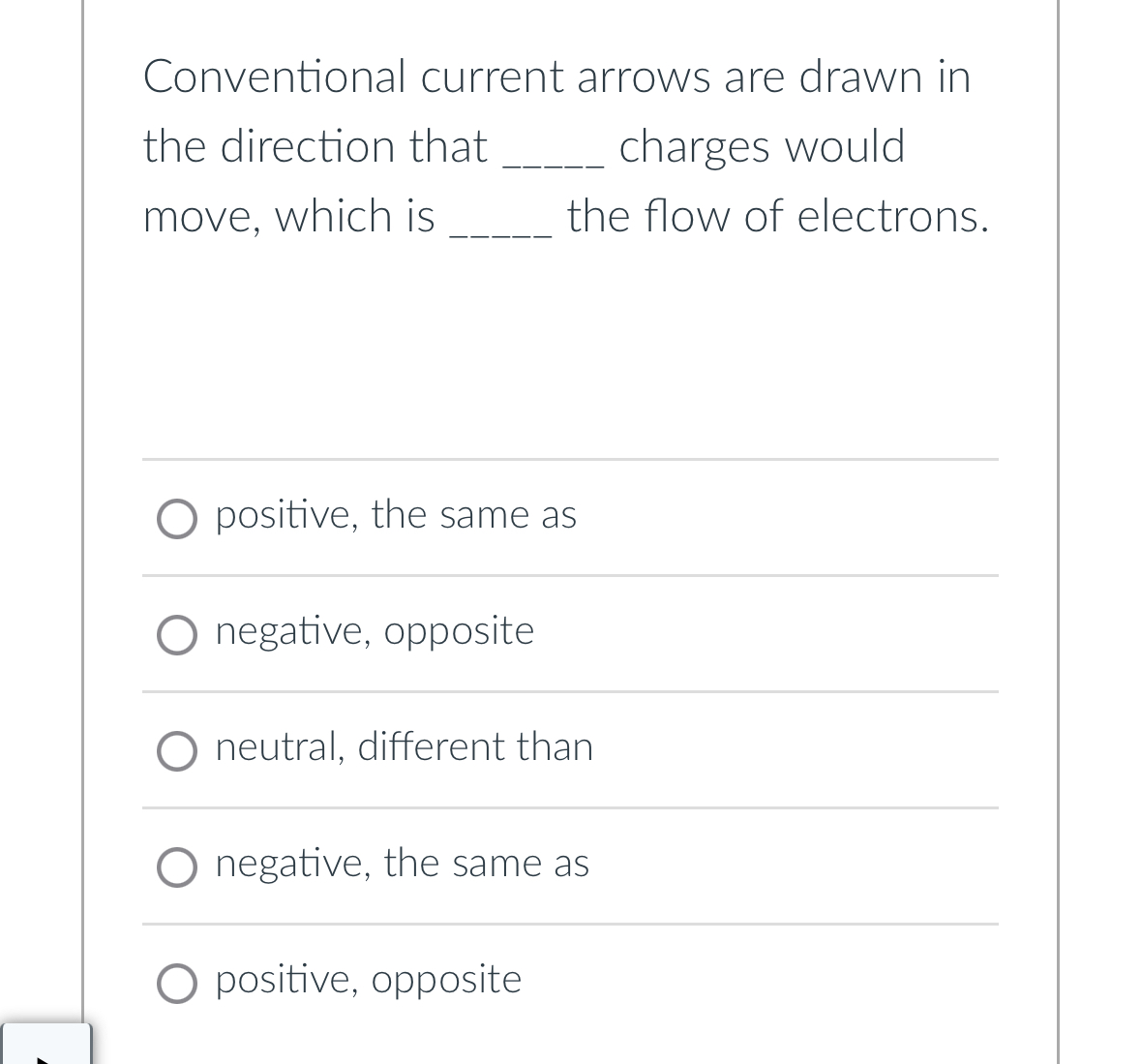 Conventional current arrows are drawn in the direction that _____ charges would move, which is _____ the flow of electrons.

positive, the same as

negative, opposite

neutral, different than

negative, the same as

positive, opposite